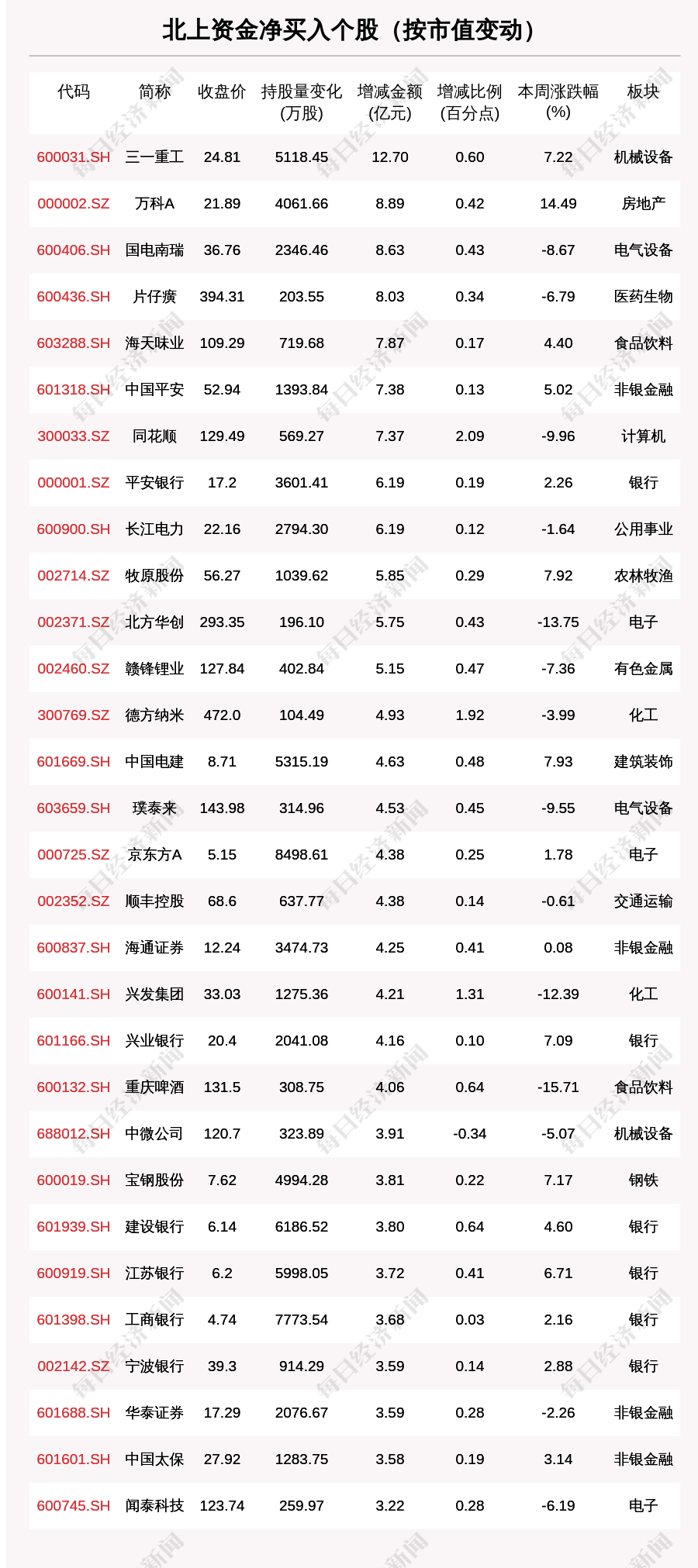 北上资金净买入个股（按市值变动）

| 代码 | 简称 | 收盘价 | 持股量变化（万股） | 增减金额（亿元） | 增减比例（百分点） | 本周涨跌幅（%） | 板块 |
|---|---|---|---|---|---|---|---|
| 600031.SH | 三一重工 | 24.81 | 5118.45 | 12.70 | 0.60 | 7.22 | 机械设备 |
| 000002.SZ | 万科A | 21.89 | 4061.66 | 8.89 | 0.42 | 14.49 | 房地产 |
| 600406.SH | 国电南瑞 | 36.76 | 2346.46 | 8.63 | 0.43 | -8.67 | 电气设备 |
| 600436.SH | 片仔癀 | 394.31 | 203.55 | 8.03 | 0.34 | -6.79 | 医药生物 |
| 603288.SH | 海天味业 | 109.29 | 719.68 | 7.87 | 0.17 | 4.40 | 食品饮料 |
| 601318.SH | 中国平安 | 52.94 | 1393.84 | 7.38 | 0.13 | 5.02 | 非银金融 |
| 300033.SZ | 同花顺 | 129.49 | 569.27 | 7.37 | 2.09 | -9.96 | 计算机 |
| 000001.SZ | 平安银行 | 17.2 | 3601.41 | 6.19 | 0.19 | 2.26 | 银行 |
| 600900.SH | 长江电力 | 22.16 | 2794.30 | 6.19 | 0.12 | -1.64 | 公用事业 |
| 002714.SZ | 牧原股份 | 56.27 | 1039.62 | 5.85 | 0.29 | 7.92 | 农林牧渔 |
| 002371.SZ | 北方华创 | 293.35 | 196.10 | 5.75 | 0.43 | -13.75 | 电子 |
| 002460.SZ | 赣锋锂业 | 127.84 | 402.84 | 5.15 | 0.47 | -7.36 | 有色金属 |
| 300769.SZ | 德方纳米 | 472.0 | 104.49 | 4.93 | 1.92 | -3.99 | 化工 |
| 601669.SH | 中国电建 | 8.71 | 5315.19 | 4.63 | 0.48 | 7.93 | 建筑装饰 |
| 603659.SH | 璞泰来 | 143.98 | 314.96 | 4.53 | 0.45 | -9.55 | 电气设备 |
| 000725.SZ | 京东方A | 5.15 | 8498.61 | 4.38 | 0.25 | 1.78 | 电子 |
| 002352.SZ | 顺丰控股 | 68.6 | 637.77 | 4.38 | 0.14 | -0.61 | 交通运输 |
| 600837.SH | 海通证券 | 12.24 | 3474.73 | 4.25 | 0.41 | 0.08 | 非银金融 |
| 600141.SH | 兴发集团 | 33.03 | 1275.36 | 4.21 | 1.31 | -12.39 | 化工 |
| 601166.SH | 兴业银行 | 20.4 | 2041.08 | 4.16 | 0.10 | 7.09 | 银行 |
| 600132.SH | 重庆啤酒 | 131.5 | 308.75 | 4.06 | 0.64 | -15.71 | 食品饮料 |
| 688012.SH | 中微公司 | 120.7 | 323.89 | 3.91 | -0.34 | -5.07 | 机械设备 |
| 600019.SH | 宝钢股份 | 7.62 | 4994.28 | 3.81 | 0.22 | 7.17 | 钢铁 |
| 601939.SH | 建设银行 | 6.14 | 6186.52 | 3.80 | 0.64 | 4.60 | 银行 |
| 600919.SH | 江苏银行 | 6.2 | 5998.05 | 3.72 | 0.41 | 6.71 | 银行 |
| 601398.SH | 工商银行 | 4.74 | 7773.54 | 3.68 | 0.03 | 2.16 | 银行 |
| 002142.SZ | 宁波银行 | 39.3 | 914.29 | 3.59 | 0.14 | 2.88 | 银行 |
| 601688.SH | 华泰证券 | 17.29 | 2076.67 | 3.59 | 0.28 | -2.26 | 非银金融 |
| 601601.SH | 中国太保 | 27.92 | 1283.75 | 3.58 | 0.19 | 3.14 | 非银金融 |
| 600745.SH | 闻泰科技 | 123.74 | 259.97 | 3.22 | 0.28 | -6.19 | 电子 |

每日经济新闻